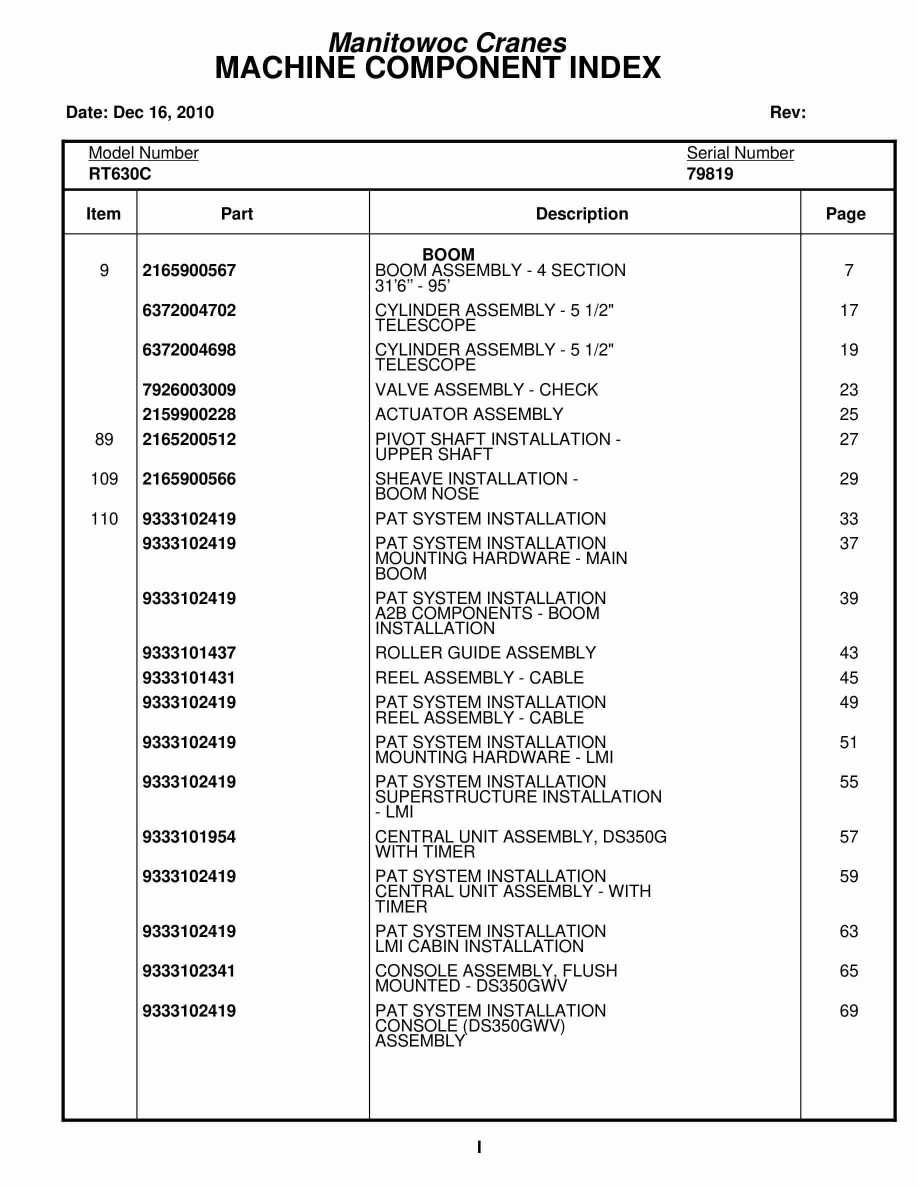 Manitowoc Cranes
MACHINE COMPONENT INDEX

Date: Dec 16, 2010

Rev:

Model Number
RT630C

Serial Number
79819

| Item | Part | Description | Page |
|---|---|---|---|
| | | BOOM | |
| 9 | 2165900567 | BOOM ASSEMBLY - 4 SECTION 31'6" - 95' | 7 |
| | 6372004702 | CYLINDER ASSEMBLY - 5 1/2" TELESCOPE | 17 |
| | 6372004698 | CYLINDER ASSEMBLY - 5 1/2" TELESCOPE | 19 |
| | 7926003009 | VALVE ASSEMBLY - CHECK | 23 |
| | 2159900228 | ACTUATOR ASSEMBLY | 25 |
| 89 | 2165200512 | PIVOT SHAFT INSTALLATION - UPPER SHAFT | 27 |
| 109 | 2165900566 | SHEAVE INSTALLATION - BOOM NOSE | 29 |
| 110 | 9333102419 | PAT SYSTEM INSTALLATION | 33 |
| | 9333102419 | PAT SYSTEM INSTALLATION MOUNTING HARDWARE - MAIN BOOM | 37 |
| | 9333102419 | PAT SYSTEM INSTALLATION A2B COMPONENTS - BOOM INSTALLATION | 39 |
| | 9333101437 | ROLLER GUIDE ASSEMBLY | 43 |
| | 9333101431 | REEL ASSEMBLY - CABLE | 45 |
| | 9333102419 | PAT SYSTEM INSTALLATION REEL ASSEMBLY - CABLE | 49 |
| | 9333102419 | PAT SYSTEM INSTALLATION MOUNTING HARDWARE - LMI | 51 |
| | 9333102419 | PAT SYSTEM INSTALLATION SUPERSTRUCTURE INSTALLATION - LMI | 55 |
| | 9333101954 | CENTRAL UNIT ASSEMBLY, DS350G WITH TIMER | 57 |
| | 9333102419 | PAT SYSTEM INSTALLATION CENTRAL UNIT ASSEMBLY - WITH TIMER | 59 |
| | 9333102419 | PAT SYSTEM INSTALLATION LMI CABIN INSTALLATION | 63 |
| | 9333102341 | CONSOLE ASSEMBLY, FLUSH MOUNTED - DS350GWV | 65 |
| | 9333102419 | PAT SYSTEM INSTALLATION CONSOLE (DS350GWV) ASSEMBLY | 69 |

I